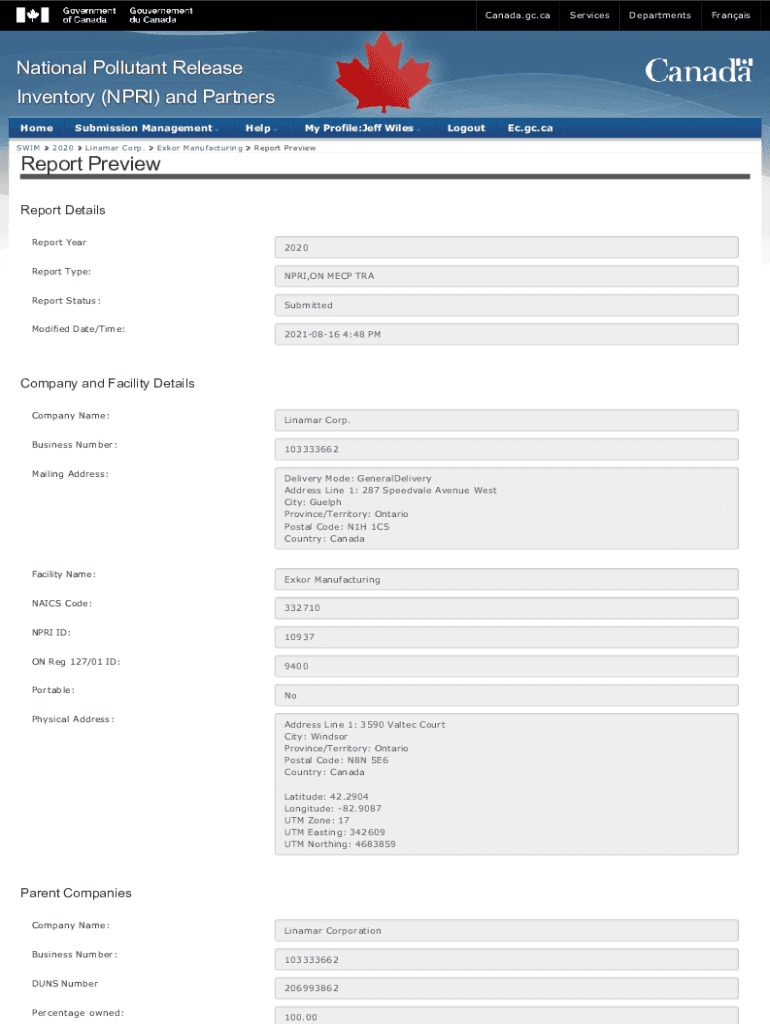 Government of Canada Gouvernement du Canada

Canada.gc.ca Services Departments Français

National Pollutant Release Inventory (NPRI) and Partners

Canada

Home Submission Management Help My Profile:Jeff Wiles Logout Ec.gc.ca

SWIM > 2020 > Linamar Corp. > Exkor Manufacturing > Report Preview

Report Preview

Report Details

Report Year
2020

Report Type:
NPRI,ON MECP TRA

Report Status:
Submitted

Modified Date/Time:
2021-08-16 4:48 PM

Company and Facility Details

Company Name:
Linamar Corp.

Business Number:
103333662

Mailing Address:
Delivery Mode: GeneralDelivery
Address Line 1: 287 Speedvale Avenue West
City: Guelph
Province/Territory: Ontario
Postal Code: N1H 1C5
Country: Canada

Facility Name:
Exkor Manufacturing

NAICS Code:
332710

NPRI ID:
10937

ON Reg 127/01 ID:
9400

Portable:
No

Physical Address:
Address Line 1: 3590 Valtec Court
City: Windsor
Province/Territory: Ontario
Postal Code: N8N 5E6
Country: Canada

Latitude: 42.2904
Longitude: -82.9087
UTM Zone: 17
UTM Easting: 342609
UTM Northing: 4683859

Parent Companies

Company Name:
Linamar Corporation

Business Number:
103333662

DUNS Number
206993862

Percentage owned:
100.00